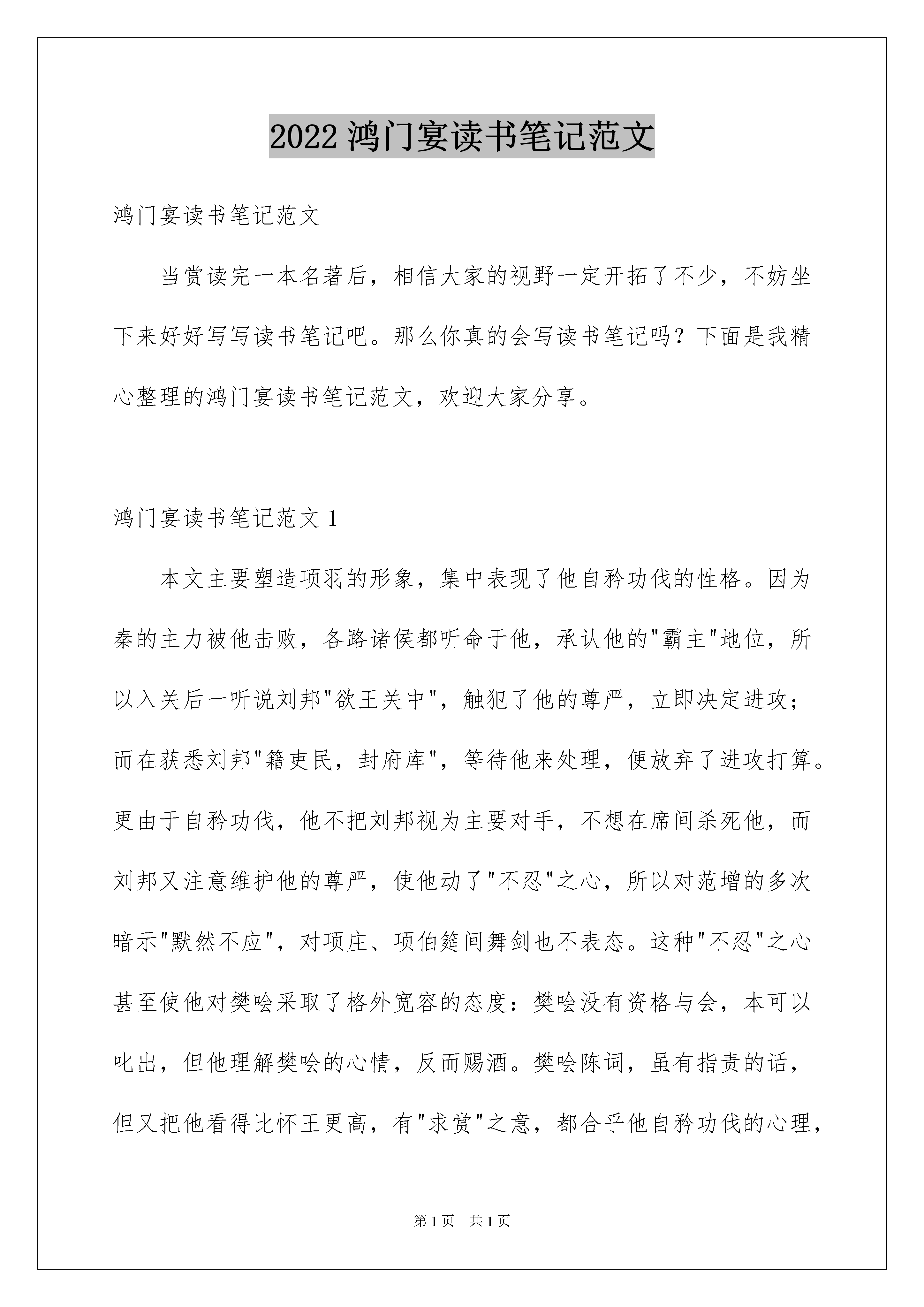 2022 鸿门宴读书笔记范文

鸿门宴读书笔记范文

当赏读完一本名著后，相信大家的视野一定开拓了不少，不妨坐下来好好写写读书笔记吧。那么你真的会写读书笔记吗？下面是我精心整理的鸿门宴读书笔记范文，欢迎大家分享。

鸿门宴读书笔记范文 1

本文主要塑造项羽的形象，集中表现了他自矜功伐的性格。因为秦的主力被他击败，各路诸侯都听命于他，承认他的"霸主"地位，所以入关后一听说刘邦"欲王关中"，触犯了他的尊严，立即决定进攻；而在获悉刘邦"籍吏民，封府库"，等待他来处理，便放弃了进攻打算。更由于自矜功伐，他不把刘邦视为主要对手，不想在席间杀死他，而刘邦又注意维护他的尊严，使他动了"不忍"之心，所以对范增的多次暗示"默然不应"，对项庄、项伯筵间舞剑也不表态。这种"不忍"之心甚至使他对樊哙采取了格外宽容的态度：樊哙没有资格与会，本可以叱出，但他理解樊哙的心情，反而赐酒。樊哙陈词，虽有指责的话，但又把他看得比怀王更高，有"求赏"之意，都合乎他自矜功伐的心理，

第 1 页 共 1 页